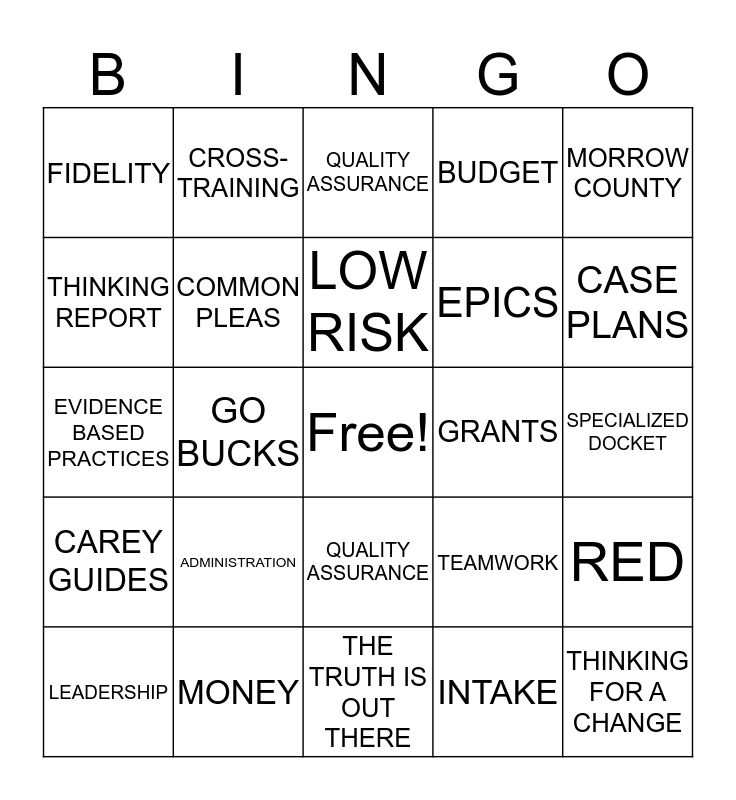 | B | I | N | G | O |
|---|---|---|---|---|
| FIDELITY | CROSS-TRAINING | QUALITY ASSURANCE | BUDGET | MORROW COUNTY |
| THINKING REPORT | COMMON PLEAS | LOW RISK | EPICS | CASE PLANS |
| EVIDENCE BASED PRACTICES | GO BUCKS | Free! | GRANTS | SPECIALIZED DOCKET |
| CAREY GUIDES | ADMINISTRATION | QUALITY ASSURANCE | TEAMWORK | RED |
| LEADERSHIP | MONEY | THE TRUTH IS OUT THERE | INTAKE | THINKING FOR A CHANGE |